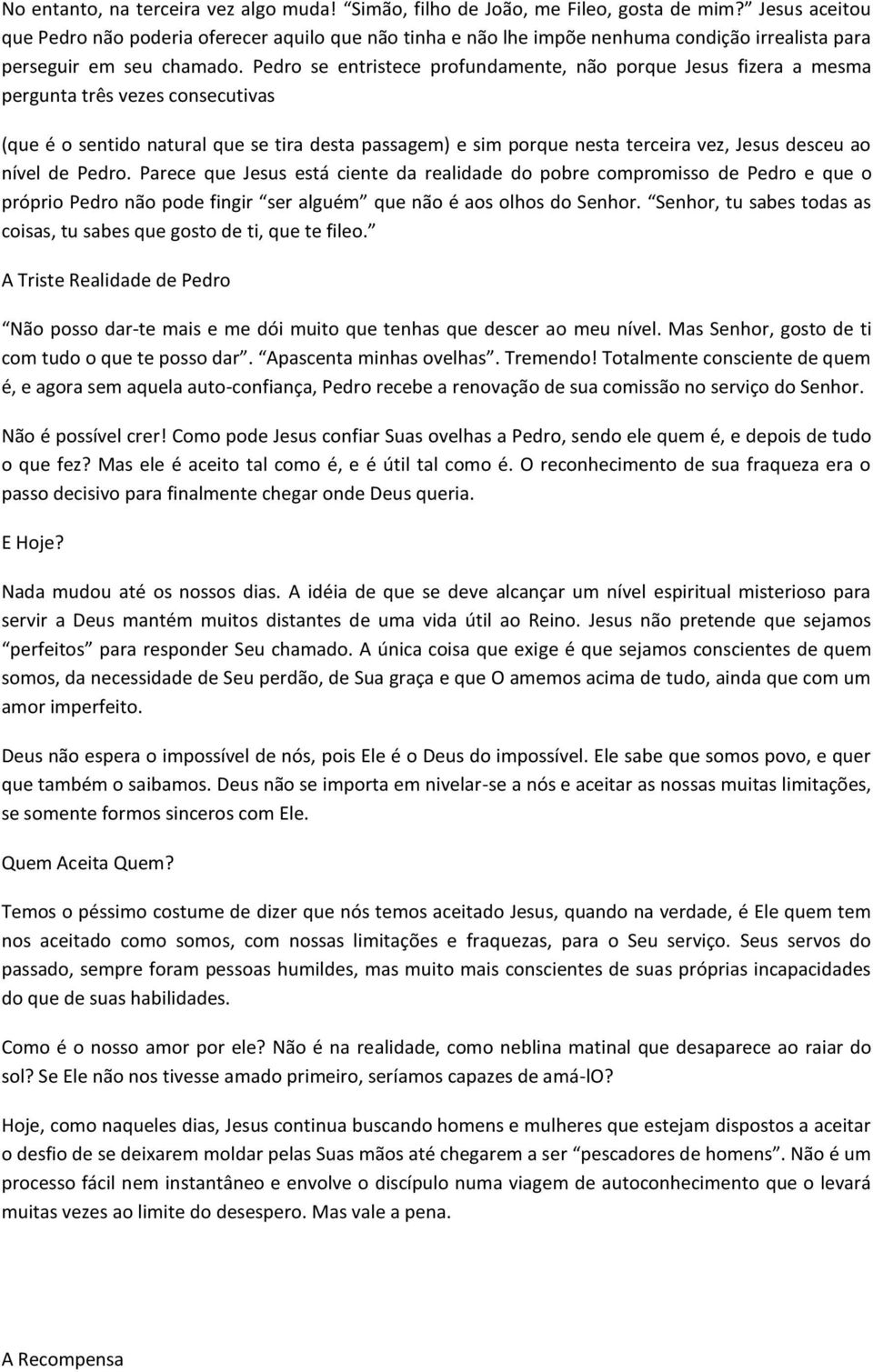 No entanto, na terceira vez algo muda! “Simão, filho de João, me Fileo, gosta de mim?” Jesus aceitou que Pedro não poderia oferecer aquilo que não tinha e não lhe impõe nenhuma condição irrealista para perseguir em seu chamado. Pedro se entristece profundamente, não porque Jesus fizera a mesma pergunta três vezes consecutivas

(que é o sentido natural que se tira desta passagem) e sim porque nesta terceira vez, Jesus desceu ao nível de Pedro. Parece que Jesus está ciente da realidade do pobre compromisso de Pedro e que o próprio Pedro não pode fingir “ser alguém” que não é aos olhos do Senhor. “Senhor, tu sabes todas as coisas, tu sabes que gosto de ti, que te fileo.”

A Triste Realidade de Pedro

“Não posso dar-te mais e me dói muito que tenhas que descer ao meu nível. Mas Senhor, gosto de ti com tudo o que te posso dar”. “Apascenta minhas ovelhas”. Tremendo! Totalmente consciente de quem é, e agora sem aquela auto-confiança, Pedro recebe a renovação de sua comissão no serviço do Senhor.

Não é possível crer! Como pode Jesus confiar Suas ovelhas a Pedro, sendo ele quem é, e depois de tudo o que fez? Mas ele é aceito tal como é, e é útil tal como é. O reconhecimento de sua fraqueza era o passo decisivo para finalmente chegar onde Deus queria.

E Hoje?

Nada mudou até os nossos dias. A idéia de que se deve alcançar um nível espiritual misterioso para servir a Deus mantém muitos distantes de uma vida útil ao Reino. Jesus não pretende que sejamos “perfeitos” para responder Seu chamado. A única coisa que exige é que sejamos conscientes de quem somos, da necessidade de Seu perdão, de Sua graça e que O amemos acima de tudo, ainda que com um amor imperfeito.

Deus não espera o impossível de nós, pois Ele é o Deus do impossível. Ele sabe que somos povo, e quer que também o saibamos. Deus não se importa em nivelar-se a nós e aceitar as nossas muitas limitações, se somente formos sinceros com Ele.

Quem Aceita Quem?

Temos o péssimo costume de dizer que nós temos aceitado Jesus, quando na verdade, é Ele quem tem nos aceitado como somos, com nossas limitações e fraquezas, para o Seu serviço. Seus servos do passado, sempre foram pessoas humildes, mas muito mais conscientes de suas próprias incapacidades do que de suas habilidades.

Como é o nosso amor por ele? Não é na realidade, como neblina matinal que desaparece ao raiar do sol? Se Ele não nos tivesse amado primeiro, seríamos capazes de amá-lO?

Hoje, como naqueles dias, Jesus continua buscando homens e mulheres que estejam dispostos a aceitar o desfio de se deixarem moldar pelas Suas mãos até chegarem a ser “pescadores de homens”. Não é um processo fácil nem instantâneo e envolve o discípulo numa viagem de autoconhecimento que o levará muitas vezes ao limite do desespero. Mas vale a pena.

A Recompensa